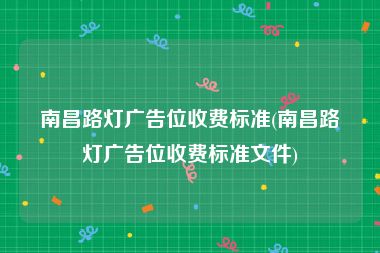 南昌路灯广告位收费标准(南昌路灯广告位收费标准文件)